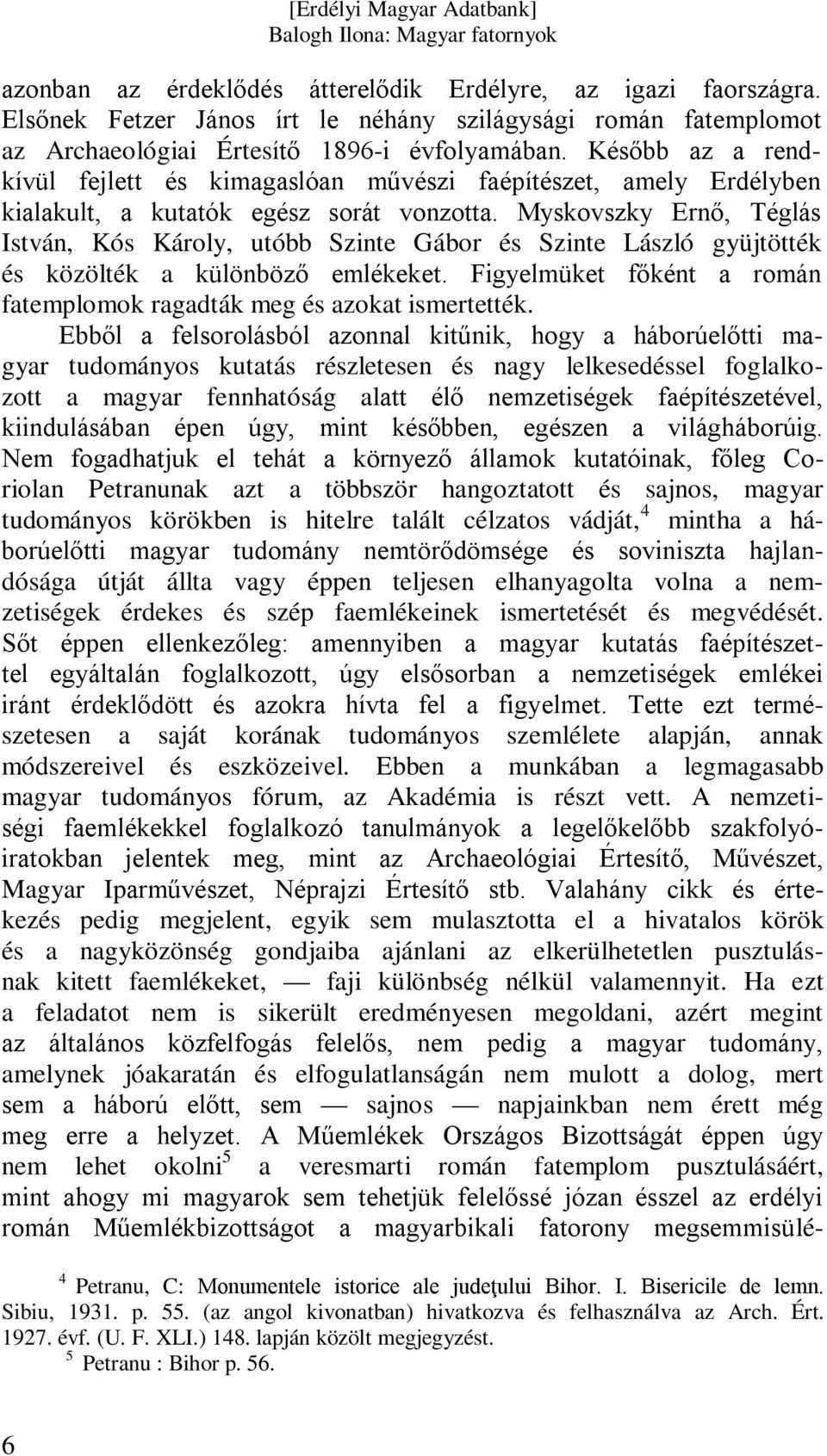 [Erdélyi Magyar Adatbank]
Balogh Ilona: Magyar fatornyok

azonban az érdeklődés átterelődik Erdélyre, az igazi faországra. Elsőnek Fetzer János írt le néhány szilágysági román fatemplomot az Archaeológiai Értesítő 1896-i évfolyamában. Később az a rendkívül fejlett és kimagaslóan művészi faépítészet, amely Erdélyben kialakult, a kutatók egész sorát vonzotta. Myskovszky Ernő, Téglás István, Kós Károly, utóbb Szinte Gábor és Szinte László gyüjtötték és közölték a különböző emlékeket. Figyelmüket főként a román fatemplomok ragadták meg és azokat ismertették.

Ebből a felsorolásból azonnal kitűnik, hogy a háborúelőtti magyar tudományos kutatás részletesen és nagy lelkesedéssel foglalkozott a magyar fennhatóság alatt élő nemzetiségek faépítészetével, kiindulásában épen úgy, mint későbben, egészen a világháborúig. Nem fogadhatjuk el tehát a környező államok kutatóinak, főleg Coriolan Petranunak azt a többször hangoztatott és sajnos, magyar tudományos körökben is hitelre talált célzatos vádját,$^4$ mintha a háborúelőtti magyar tudomány nemtörődömsége és soviniszta hajlandósága útját állta vagy éppen teljesen elhanyagolta volna a nemzetiségek érdekes és szép faemlékeinek ismertetését és megvédését. Sőt éppen ellenkezőleg: amennyiben a magyar kutatás faépítészettel egyáltalán foglalkozott, úgy elsősorban a nemzetiségek emlékei iránt érdeklődött és azokra hívta fel a figyelmet. Tette ezt természetesen a saját korának tudományos szemlélete alapján, annak módszereivel és eszközeivel. Ebben a munkában a legmagasabb magyar tudományos fórum, az Akadémia is részt vett. A nemzetiségi faemlékekkel foglalkozó tanulmányok a legelőkelőbb szakfolyóiratokban jelentek meg, mint az Archaeológiai Értesítő, Művészet, Magyar Iparművészet, Néprajzi Értesítő stb. Valahány cikk és értekezés pedig megjelent, egyik sem mulasztotta el a hivatalos körök és a nagyközönség gondjaiba ajánlani az elkerülhetetlen pusztulásnak kitett faemlékeket, — faji különbség nélkül valamennyit. Ha ezt a feladatot nem is sikerült eredményesen megoldani, azért megint az általános közfelfogás felelős, nem pedig a magyar tudomány, amelynek jóakaratán és elfogulatlanságán nem mulott a dolog, mert sem a háború előtt, sem — sajnos — napjainkban nem érett még meg erre a helyzet. A Műemlékek Országos Bizottságát éppen úgy nem lehet okolni$^5$ a veresmarti román fatemplom pusztulásáért, mint ahogy mi magyarok sem tehetjük felelőssé józan ésszel az erdélyi román Műemlékbizottságot a magyarbikali fatorony megsemmisülé-

$^4$ Petranu, C: Monumentele istorice ale judeţului Bihor. I. Bisericile de lemn. Sibiu, 1931. p. 55. (az angol kivonatban) hivatkozva és felhasználva az Arch. Ért. 1927. évf. (U. F. XLI.) 148. lapján közölt megjegyzést.
$^5$ Petranu : Bihor p. 56.

6